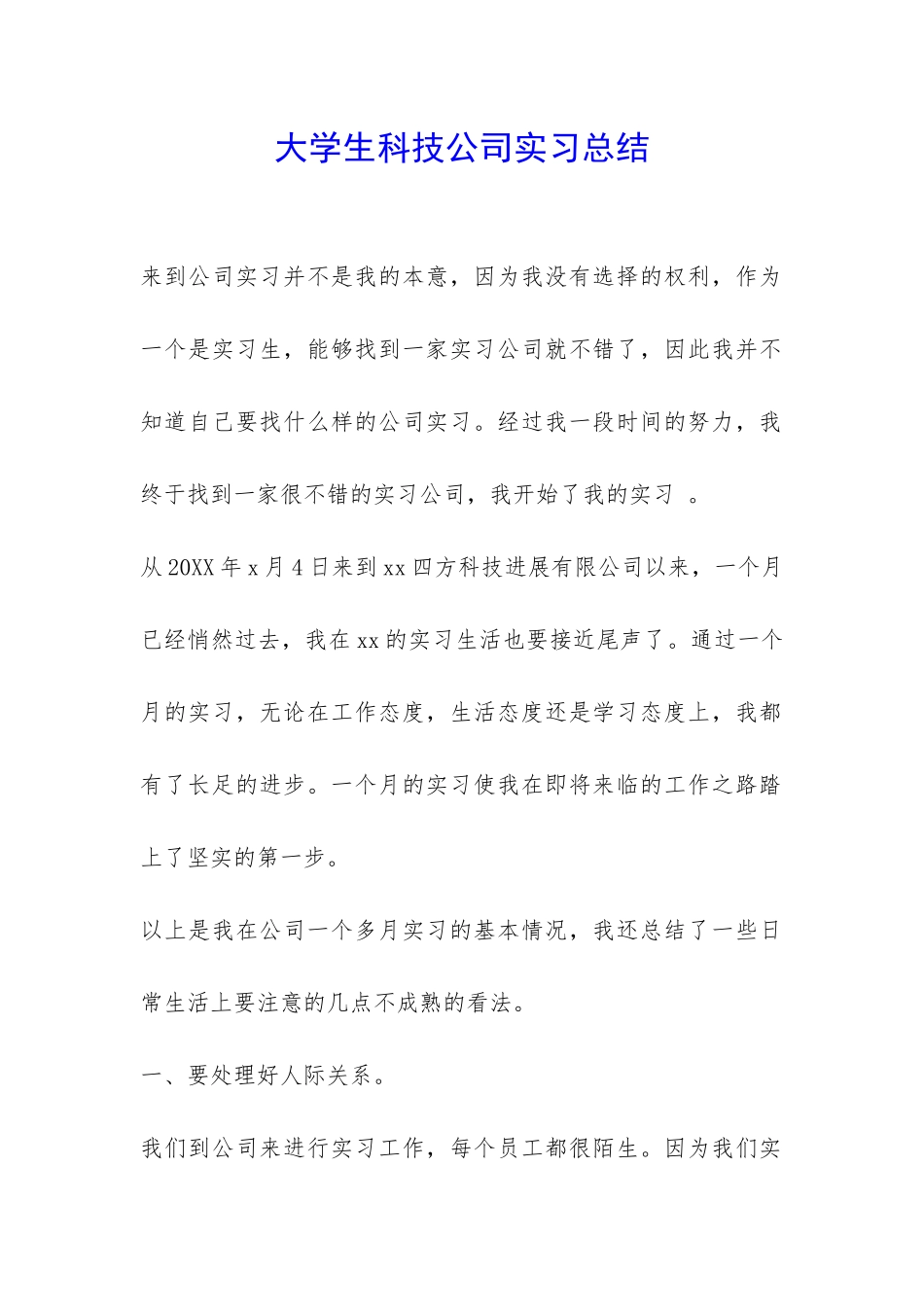 大学生科技公司实习总结

来到公司实习并不是我的本意，因为我没有选择的权利，作为一个是实习生，能够找到一家实习公司就不错了，因此我并不知道自己要找什么样的公司实习。经过我一段时间的努力，我终于找到一家很不错的实习公司，我开始了我的实习 。

从20XX年x月4日来到xx四方科技进展有限公司以来，一个月已经悄然过去，我在xx的实习生活也要接近尾声了。通过一个月的实习，无论在工作态度，生活态度还是学习态度上，我都有了长足的进步。一个月的实习使我在即将来临的工作之路踏上了坚实的第一步。

以上是我在公司一个多月实习的基本情况，我还总结了一些日常生活上要注意的几点不成熟的看法。

一、要处理好人际关系。

我们到公司来进行实习工作，每个员工都很陌生。因为我们实